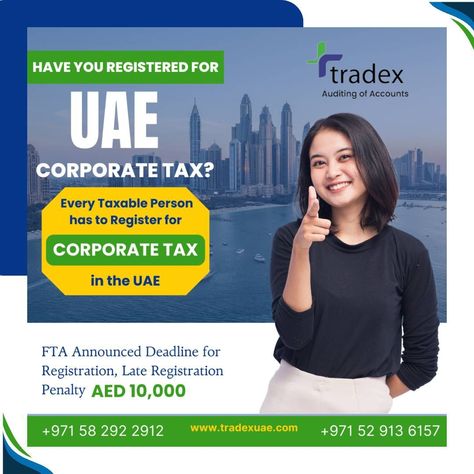 HAVE YOU REGISTERED FOR

UAE

CORPORATE TAX?

tradex
Auditing of Accounts

Every Taxable Person has to Register for

CORPORATE TAX

in the UAE

FTA Announced Deadline for Registration, Late Registration Penalty AED 10,000

+971 58 292 2912 www.tradexuae.com +971 52 913 6157